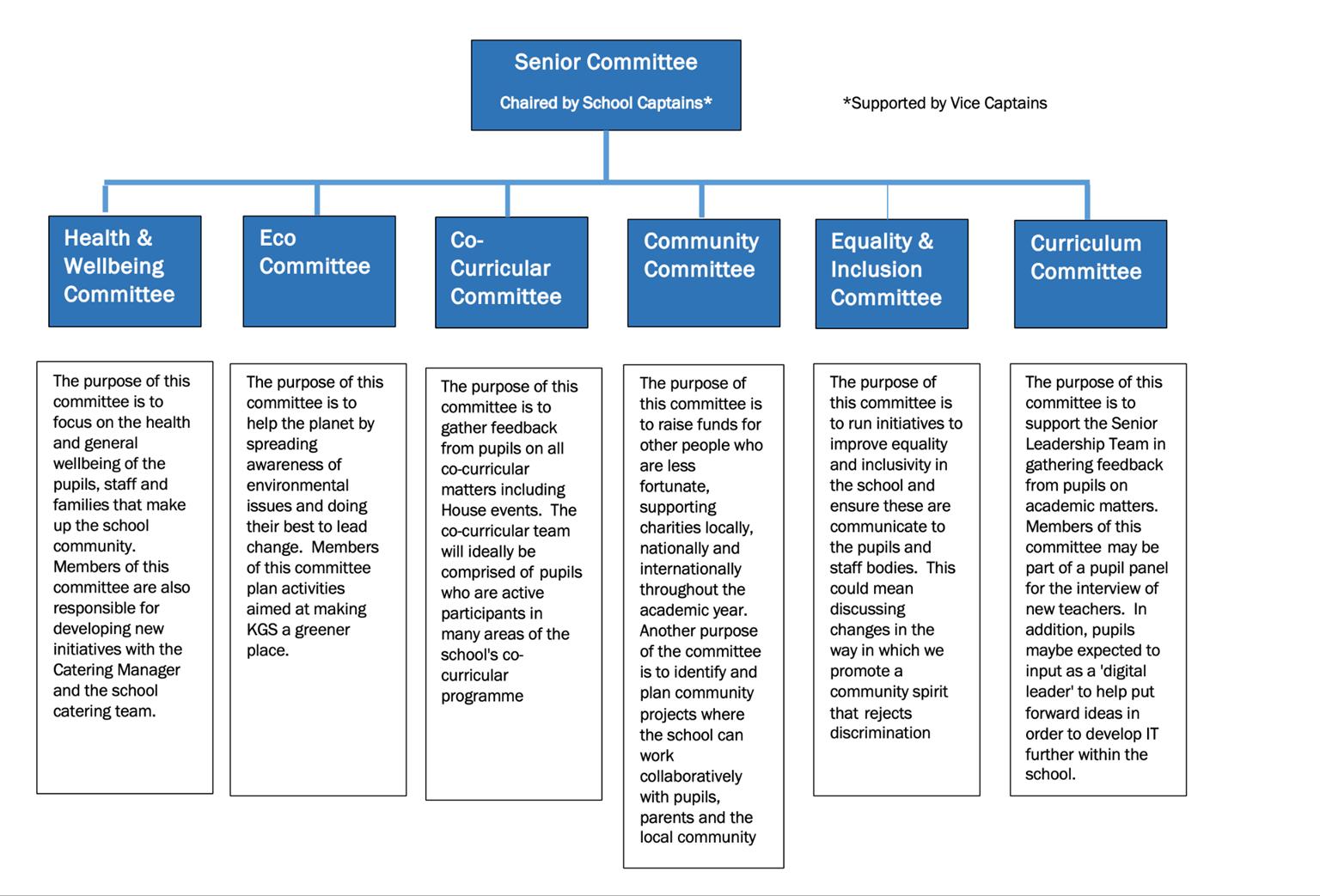 Senior Committee

Chaired by School Captains*

*Supported by Vice Captains

Health & Wellbeing Committee

Eco Committee

Co-Curricular Committee

Community Committee

Equality & Inclusion Committee

Curriculum Committee

The purpose of this committee is to focus on the health and general wellbeing of the pupils, staff and families that make up the school community. Members of this committee are also responsible for developing new initiatives with the Catering Manager and the school catering team.

The purpose of this committee is to help the planet by spreading awareness of environmental issues and doing their best to lead change. Members of this committee plan activities aimed at making KGS a greener place.

The purpose of this committee is to gather feedback from pupils on all co-curricular matters including House events. The co-curricular team will ideally be comprised of pupils who are active participants in many areas of the school's co-curricular programme

The purpose of this committee is to raise funds for other people who are less fortunate, supporting charities locally, nationally and internationally throughout the academic year. Another purpose of the committee is to identify and plan community projects where the school can work collaboratively with pupils, parents and the local community

The purpose of this committee is to run initiatives to improve equality and inclusivity in the school and ensure these are communicate to the pupils and staff bodies. This could mean discussing changes in the way in which we promote a community spirit that rejects discrimination

The purpose of this committee is to support the Senior Leadership Team in gathering feedback from pupils on academic matters. Members of this committee may be part of a pupil panel for the interview of new teachers. In addition, pupils maybe expected to input as a 'digital leader' to help put forward ideas in order to develop IT further within the school.